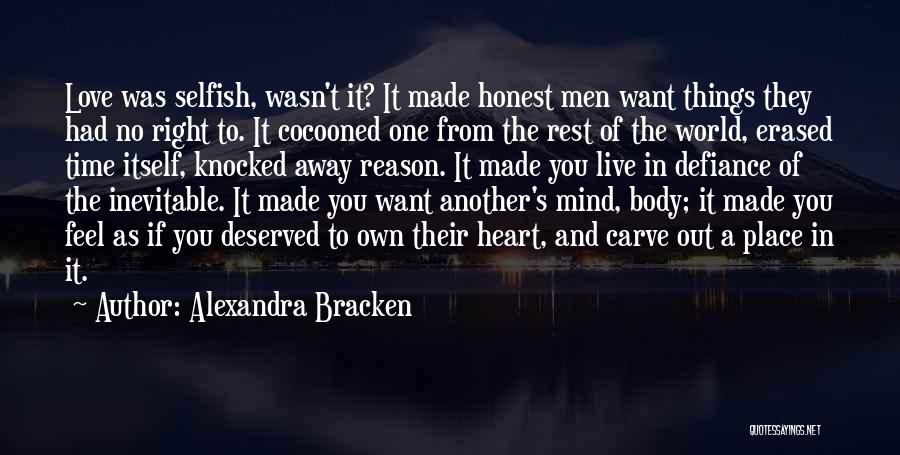 Love was selfish, wasn't it? It made honest men want things they had no right to. It cocooned one from the rest of the world, erased time itself, knocked away reason. It made you live in defiance of the inevitable. It made you want another's mind, body; it made you feel as if you deserved to own their heart, and carve out a place in it.

~ Author: Alexandra Bracken

QUOTESSAYINGS.NET